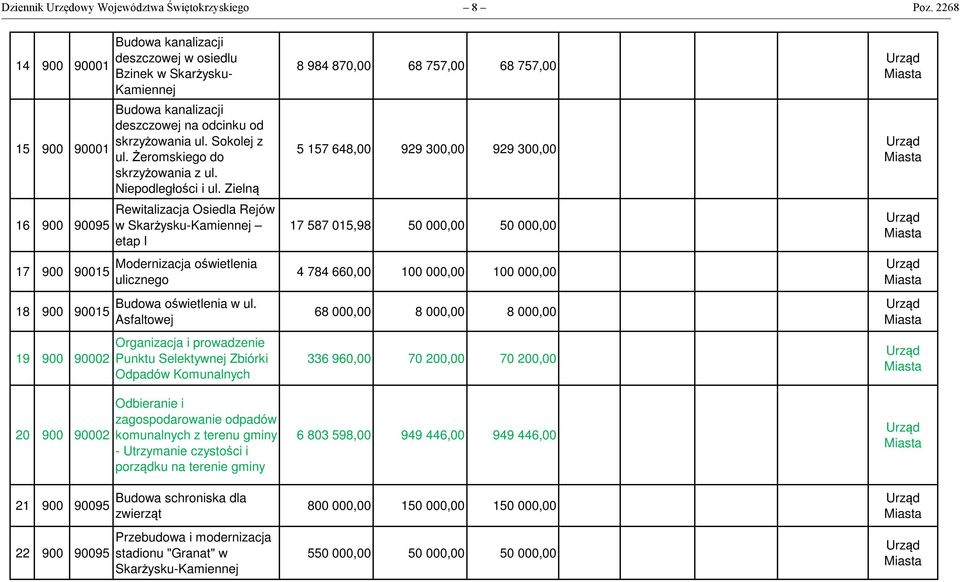 Dziennik Urzędowy Województwa Świętokrzyskiego – 8 – Poz. 2268

| | | | | | | | | | | | | |
|---|---|---|---|---|---|---|---|---|---|---|---|---|
| 14 | 900 | 90001 | Budowa kanalizacji deszczowej w osiedlu Bzinek w Skarżysku-Kamiennej | 8 984 870,00 | 68 757,00 | 68 757,00 | | | | | | Urząd Miasta |
| 15 | 900 | 90001 | Budowa kanalizacji deszczowej na odcinku od skrzyżowania ul. Sokolej z ul. Żeromskiego do skrzyżowania z ul. Niepodległości i ul. Zielną | 5 157 648,00 | 929 300,00 | 929 300,00 | | | | | | Urząd Miasta |
| 16 | 900 | 90095 | Rewitalizacja Osiedla Rejów w Skarżysku-Kamiennej – etap I | 17 587 015,98 | 50 000,00 | 50 000,00 | | | | | | Urząd Miasta |
| 17 | 900 | 90015 | Modernizacja oświetlenia ulicznego | 4 784 660,00 | 100 000,00 | 100 000,00 | | | | | | Urząd Miasta |
| 18 | 900 | 90015 | Budowa oświetlenia w ul. Asfaltowej | 68 000,00 | 8 000,00 | 8 000,00 | | | | | | Urząd Miasta |
| 19 | 900 | 90002 | Organizacja i prowadzenie Punktu Selektywnej Zbiórki Odpadów Komunalnych | 336 960,00 | 70 200,00 | 70 200,00 | | | | | | Urząd Miasta |
| 20 | 900 | 90002 | Odbieranie i zagospodarowanie odpadów komunalnych z terenu gminy - Utrzymanie czystości i porządku na terenie gminy | 6 803 598,00 | 949 446,00 | 949 446,00 | | | | | | Urząd Miasta |
| 21 | 900 | 90095 | Budowa schroniska dla zwierząt | 800 000,00 | 150 000,00 | 150 000,00 | | | | | | Urząd Miasta |
| 22 | 900 | 90095 | Przebudowa i modernizacja stadionu "Granat" w Skarżysku-Kamiennej | 550 000,00 | 50 000,00 | 50 000,00 | | | | | | Urząd Miasta |